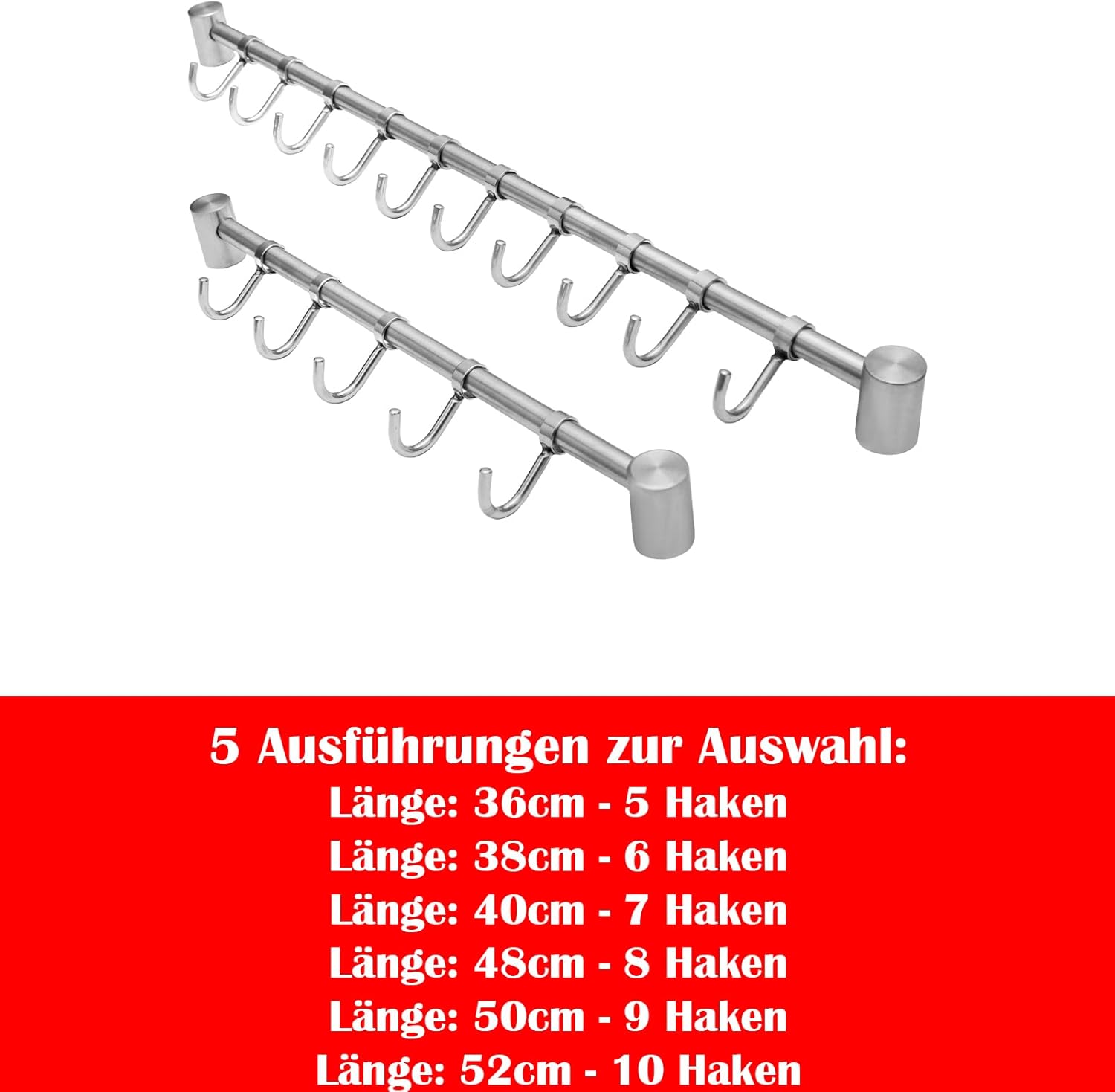 5 Ausführungen zur Auswahl:
Länge: 36cm - 5 Haken
Länge: 38cm - 6 Haken
Länge: 40cm - 7 Haken
Länge: 48cm - 8 Haken
Länge: 50cm - 9 Haken
Länge: 52cm - 10 Haken